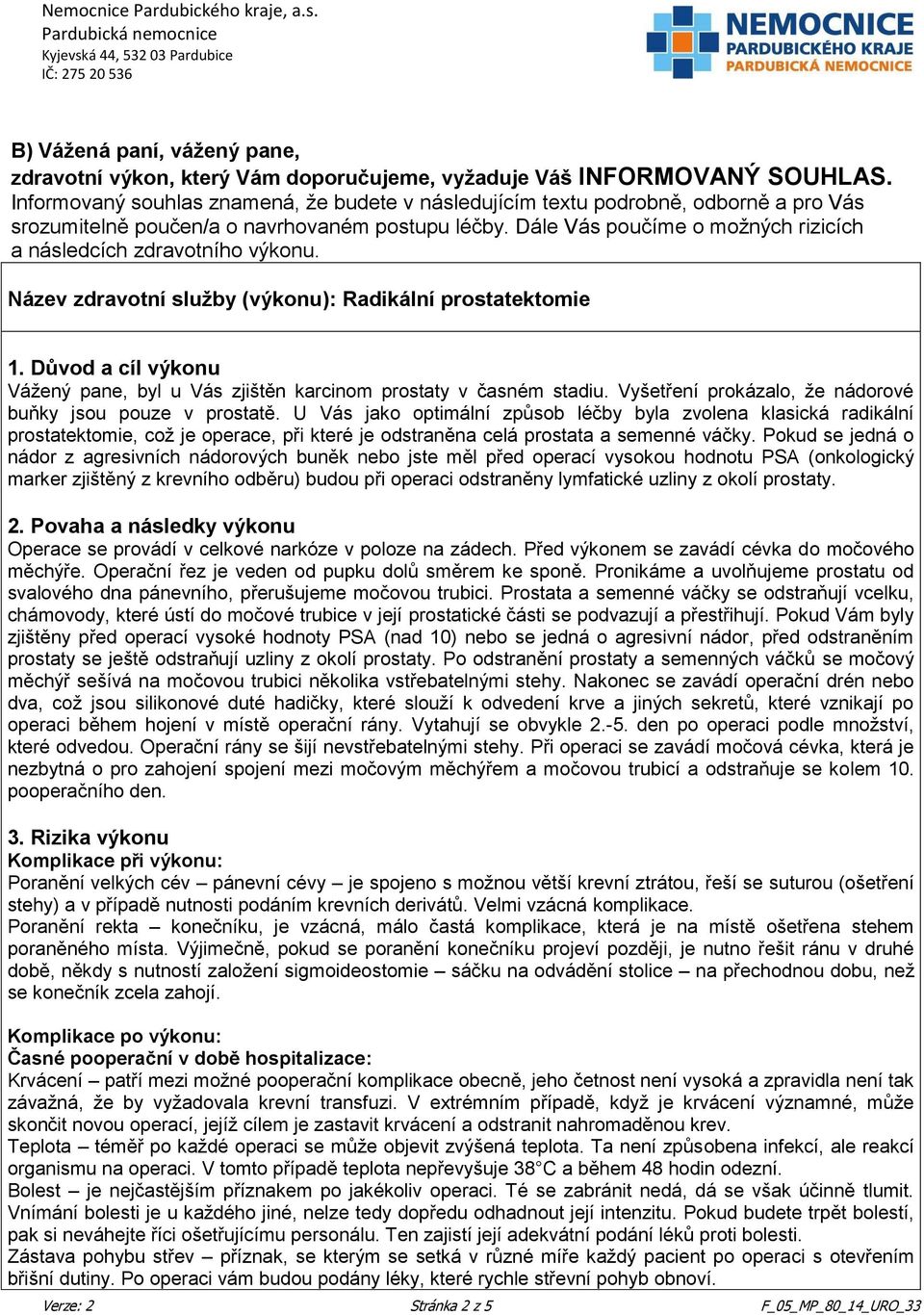 Nemocnice Pardubického kraje, a.s.
Pardubická nemocnice
Kyjevská 44, 532 03 Pardubice
IČ: 275 20 536

NEMOCNICE
PARDUBICKÉHO KRAJE
PARDUBICKÁ NEMOCNICE

B) Vážená paní, vážený pane,
zdravotní výkon, který Vám doporučujeme, vyžaduje Váš INFORMOVANÝ SOUHLAS.
Informovaný souhlas znamená, že budete v následujícím textu podrobně, odborně a pro Vás srozumitelně poučen/a o navrhovaném postupu léčby. Dále Vás poučíme o možných rizicích a následcích zdravotního výkonu.

Název zdravotní služby (výkonu): Radikální prostatektomie

1. Důvod a cíl výkonu
Vážený pane, byl u Vás zjištěn karcinom prostaty v časném stadiu. Vyšetření prokázalo, že nádorové buňky jsou pouze v prostatě. U Vás jako optimální způsob léčby byla zvolena klasická radikální prostatektomie, což je operace, při které je odstraněna celá prostata a semenné váčky. Pokud se jedná o nádor z agresivních nádorových buněk nebo jste měl před operací vysokou hodnotu PSA (onkologický marker zjištěný z krevního odběru) budou při operaci odstraněny lymfatické uzliny z okolí prostaty.

2. Povaha a následky výkonu
Operace se provádí v celkové narkóze v poloze na zádech. Před výkonem se zavádí cévka do močového měchýře. Operační řez je veden od pupku dolů směrem ke sponě. Pronikáme a uvolňujeme prostatu od svalového dna pánevního, přerušujeme močovou trubici. Prostata a semenné váčky se odstraňují vcelku, chámovody, které ústí do močové trubice v její prostatické části se podvazují a přestřihují. Pokud Vám byly zjištěny před operací vysoké hodnoty PSA (nad 10) nebo se jedná o agresivní nádor, před odstraněním prostaty se ještě odstraňují uzliny z okolí prostaty. Po odstranění prostaty a semenných váčků se močový měchýř sešívá na močovou trubici několika vstřebatelnými stehy. Nakonec se zavádí operační drén nebo dva, což jsou silikonové duté hadičky, které slouží k odvedení krve a jiných sekretů, které vznikají po operaci během hojení v místě operační rány. Vytahují se obvykle 2.-5. den po operaci podle množství, které odvedou. Operační rány se šijí nevstřebatelnými stehy. Při operaci se zavádí močová cévka, která je nezbytná o pro zahojení spojení mezi močovým měchýřem a močovou trubicí a odstraňuje se kolem 10. pooperačního den.

3. Rizika výkonu
Komplikace při výkonu:
Poranění velkých cév – pánevní cévy – je spojeno s možnou větší krevní ztrátou, řeší se suturou (ošetření stehy) a v případě nutnosti podáním krevních derivátů. Velmi vzácná komplikace.
Poranění rekta – konečníku, je vzácná, málo častá komplikace, která je na místě ošetřena stehem poraněného místa. Výjimečně, pokud se poranění konečníku projeví později, je nutno řešit ránu v druhé době, někdy s nutností založení sigmoideostomie – sáčku na odvádění stolice – na přechodnou dobu, než se konečník zcela zahojí.

Komplikace po výkonu:
Časné pooperační v době hospitalizace:
Krvácení – patří mezi možné pooperační komplikace obecně, jeho četnost není vysoká a zpravidla není tak závažná, že by vyžadovala krevní transfuzi. V extrémním případě, když je krvácení významné, může skončit novou operací, jejíž cílem je zastavit krvácení a odstranit nahromaděnou krev.
Teplota – téměř po každé operaci se může objevit zvýšená teplota. Ta není způsobena infekcí, ale reakcí organismu na operaci. V tomto případě teplota nepřevyšuje 38°C a během 48 hodin odezní.
Bolest – je nejčastějším příznakem po jakékoliv operaci. Té se zabránit nedá, dá se však účinně tlumit. Vnímání bolesti je u každého jiné, nelze tedy dopředu odhadnout její intenzitu. Pokud budete trpět bolestí, pak si neváhejte říci ošetřujícímu personálu. Ten zajistí její adekvátní podání léků proti bolesti.
Zástava pohybu střev – příznak, se kterým se setká v různé míře každý pacient po operaci s otevřením břišní dutiny. Po operaci vám budou podány léky, které rychle střevní pohyb obnoví.

Verze: 2 Stránka 2 z 5 F_05_MP_80_14_URO_33